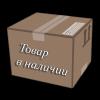 Товар
в наличии